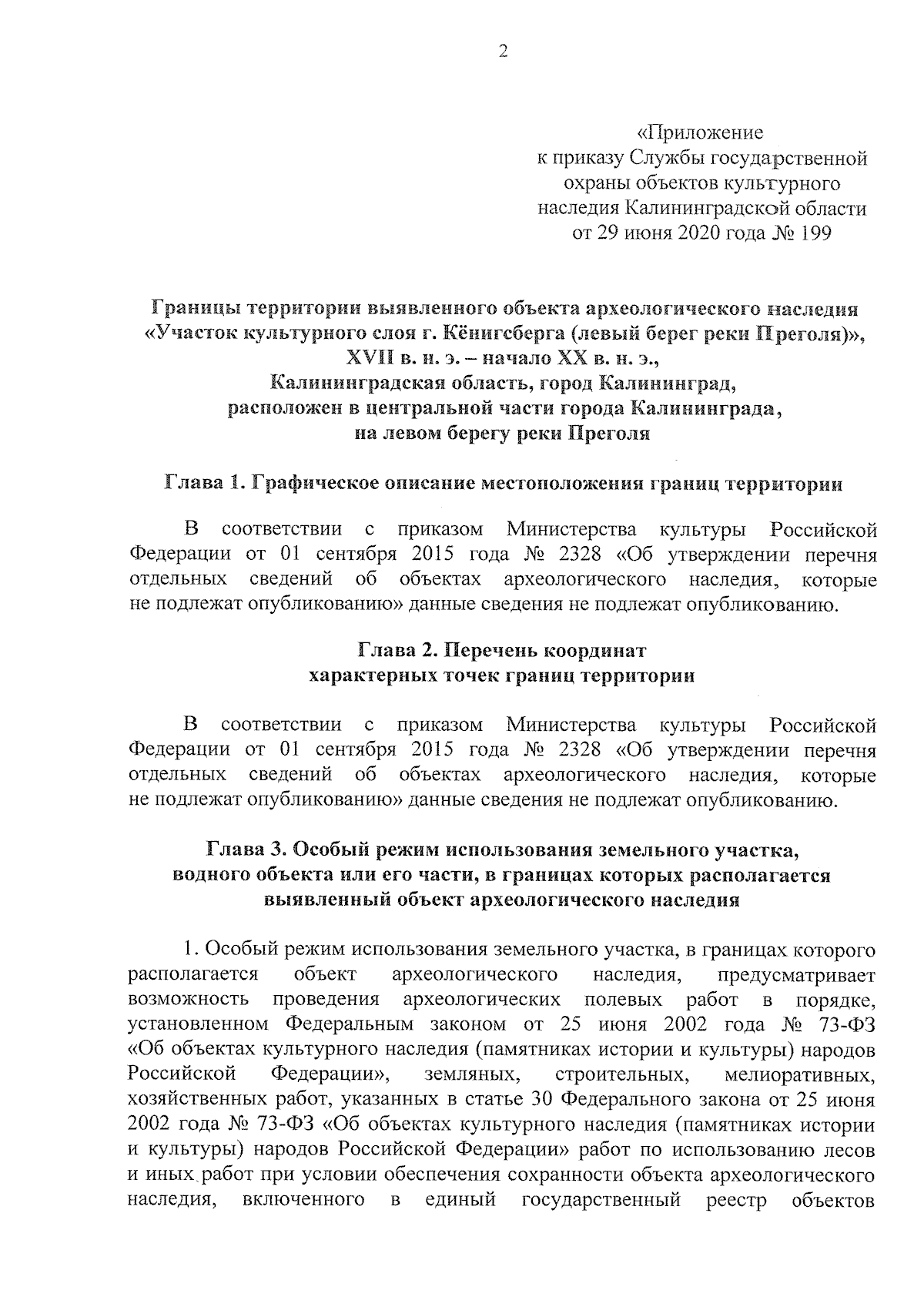 2

«Приложение
к приказу Службы государственной
охраны объектов культурного
наследия Калининградской области
от 29 июня 2020 года № 199

Границы территории выявленного объекта археологического наследия «Участок культурного слоя г. Кёнигсберга (левый берег реки Преголя)», XVII в. н. э. – начало XX в. н. э., Калининградская область, город Калининград, расположен в центральной части города Калининграда, на левом берегу реки Преголя

Глава 1. Графическое описание местоположения границ территории

В соответствии с приказом Министерства культуры Российской Федерации от 01 сентября 2015 года № 2328 «Об утверждении перечня отдельных сведений об объектах археологического наследия, которые не подлежат опубликованию» данные сведения не подлежат опубликованию.

Глава 2. Перечень координат характерных точек границ территории

В соответствии с приказом Министерства культуры Российской Федерации от 01 сентября 2015 года № 2328 «Об утверждении перечня отдельных сведений об объектах археологического наследия, которые не подлежат опубликованию» данные сведения не подлежат опубликованию.

Глава 3. Особый режим использования земельного участка, водного объекта или его части, в границах которых располагается выявленный объект археологического наследия

1. Особый режим использования земельного участка, в границах которого располагается объект археологического наследия, предусматривает возможность проведения археологических полевых работ в порядке, установленном Федеральным законом от 25 июня 2002 года № 73-ФЗ «Об объектах культурного наследия (памятниках истории и культуры) народов Российской Федерации», земляных, строительных, мелиоративных, хозяйственных работ, указанных в статье 30 Федерального закона от 25 июня 2002 года № 73-ФЗ «Об объектах культурного наследия (памятниках истории и культуры) народов Российской Федерации» работ по использованию лесов и иных работ при условии обеспечения сохранности объекта археологического наследия, включенного в единый государственный реестр объектов